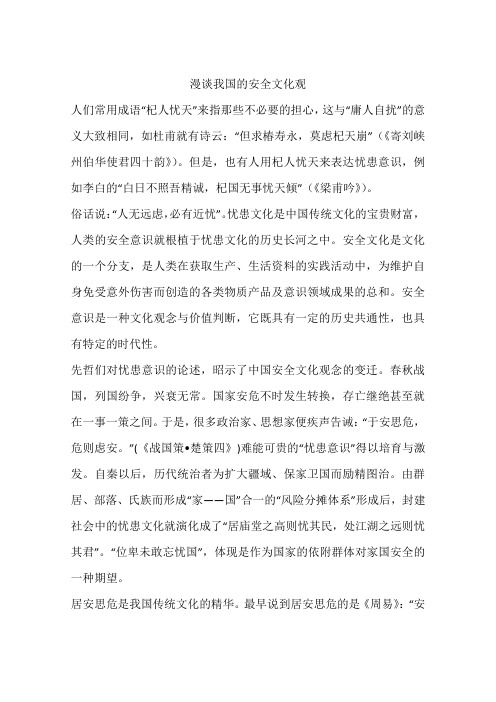 漫谈我国的安全文化观

人们常用成语“杞人忧天”来指那些不必要的担心，这与“庸人自扰”的意义大致相同，如杜甫就有诗云：“但求椿寿永，莫虑杞天崩”（《寄刘峡州伯华使君四十韵》）。但是，也有人用杞人忧天来表达忧患意识，例如李白的“白日不照吾精诚，杞国无事忧天倾”（《梁甫吟》）。

俗话说：“人无远虑，必有近忧”。忧患文化是中国传统文化的宝贵财富，人类的安全意识就根植于忧患文化的历史长河之中。安全文化是文化的一个分支，是人类在获取生产、生活资料的实践活动中，为维护自身免受意外伤害而创造的各类物质产品及意识领域成果的总和。安全意识是一种文化观念与价值判断，它既具有一定的历史共通性，也具有特定的时代性。

先哲们对忧患意识的论述，昭示了中国安全文化观念的变迁。春秋战国，列国纷争，兴衰无常。国家安危不时发生转换，存亡继绝甚至就在一事一策之间。于是，很多政治家、思想家便疾声告诫：“于安思危，危则虑安。”(《战国策•楚策四》)难能可贵的“忧患意识”得以培育与激发。自秦以后，历代统治者为扩大疆域、保家卫国而励精图治。由群居、部落、氏族而形成“家——国”合一的“风险分摊体系”形成后，封建社会中的忧患文化就演化成了“居庙堂之高则忧其民，处江湖之远则忧其君”。“位卑未敢忘忧国”，体现是作为国家的依附群体对家国安全的一种期望。

居安思危是我国传统文化的精华。最早说到居安思危的是《周易》：“安